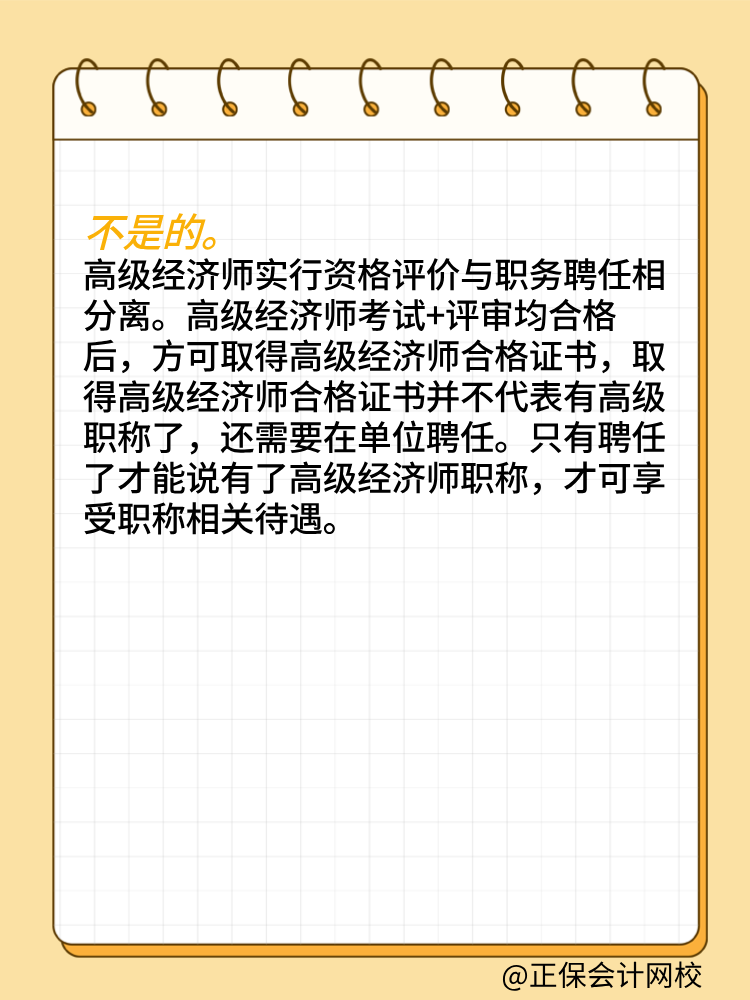 不是的。
高级经济师实行资格评价与职务聘任相分离。高级经济师考试+评审均合格后，方可取得高级经济师合格证书，取得高级经济师合格证书并不代表有高级职称了，还需要在单位聘任。只有聘任了才能说有了高级经济师职称，才可享受职称相关待遇。

@正保会计网校